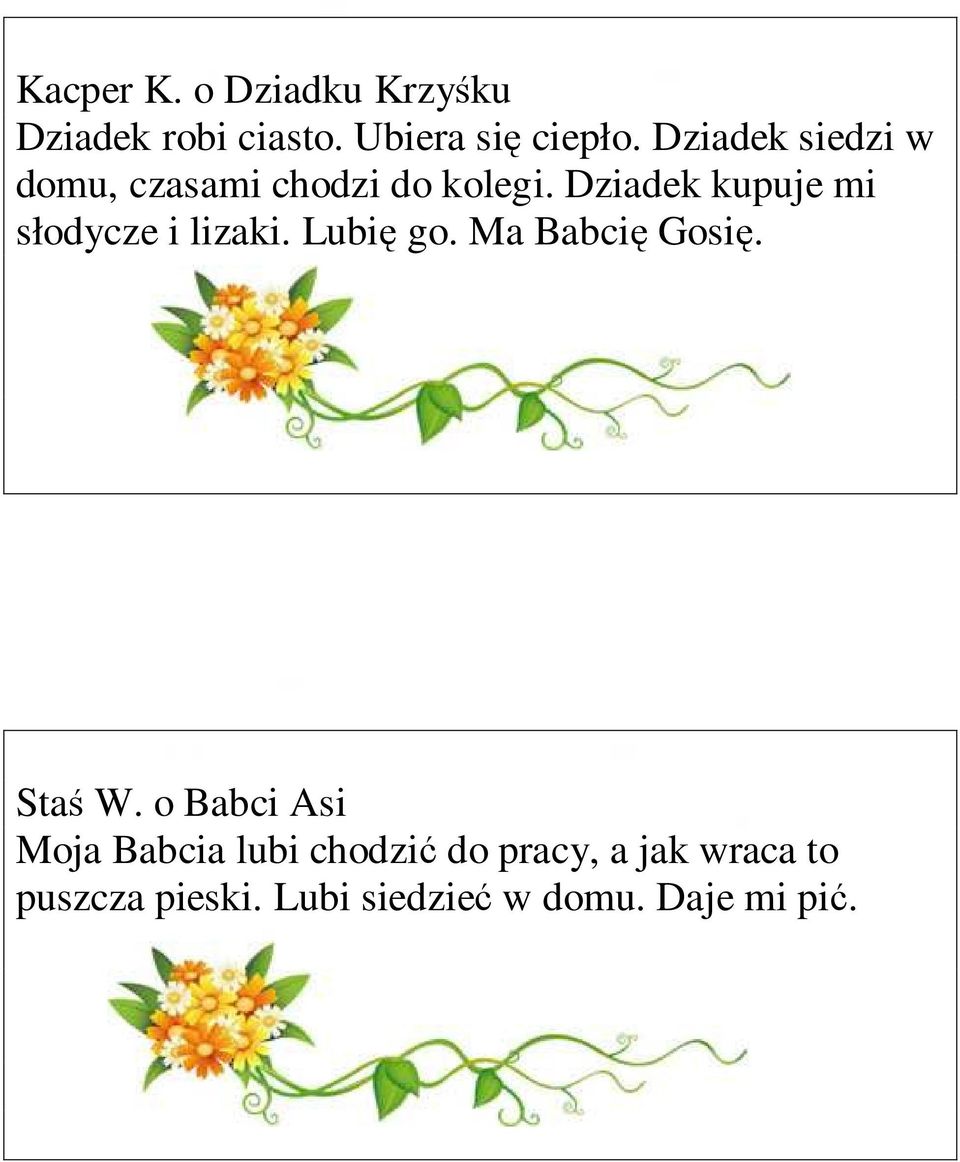 Kacper K. o Dziadku Krzyśku
Dziadek robi ciasto. Ubiera się ciepło. Dziadek siedzi w domu, czasami chodzi do kolegi. Dziadek kupuje mi słodycze i lizaki. Lubię go. Ma Babcię Gosię.

Staś W. o Babci Asi
Moja Babcia lubi chodzić do pracy, a jak wraca to puszcza pieski. Lubi siedzieć w domu. Daje mi pić.